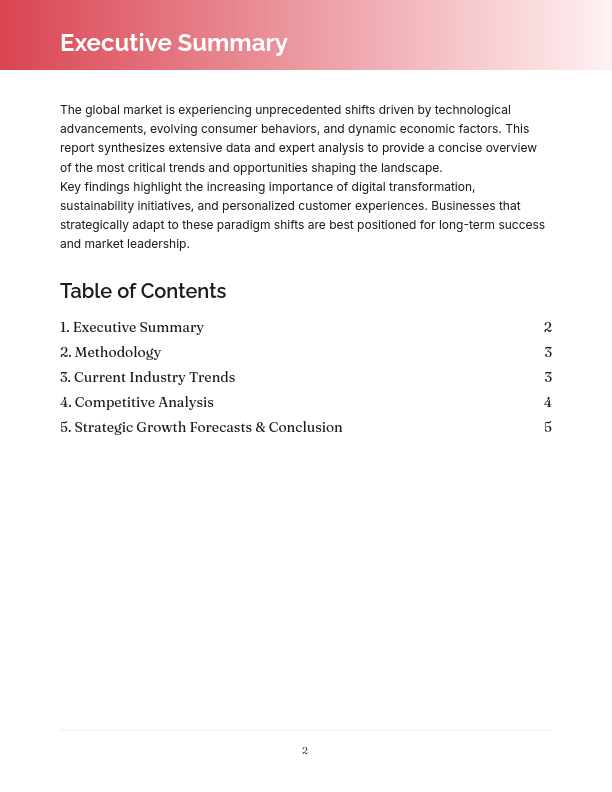 Executive Summary

The global market is experiencing unprecedented shifts driven by technological advancements, evolving consumer behaviors, and dynamic economic factors. This report synthesizes extensive data and expert analysis to provide a concise overview of the most critical trends and opportunities shaping the landscape.
Key findings highlight the increasing importance of digital transformation, sustainability initiatives, and personalized customer experiences. Businesses that strategically adapt to these paradigm shifts are best positioned for long-term success and market leadership.

Table of Contents

1. Executive Summary 2
2. Methodology 3
3. Current Industry Trends 3
4. Competitive Analysis 4
5. Strategic Growth Forecasts & Conclusion 5

2